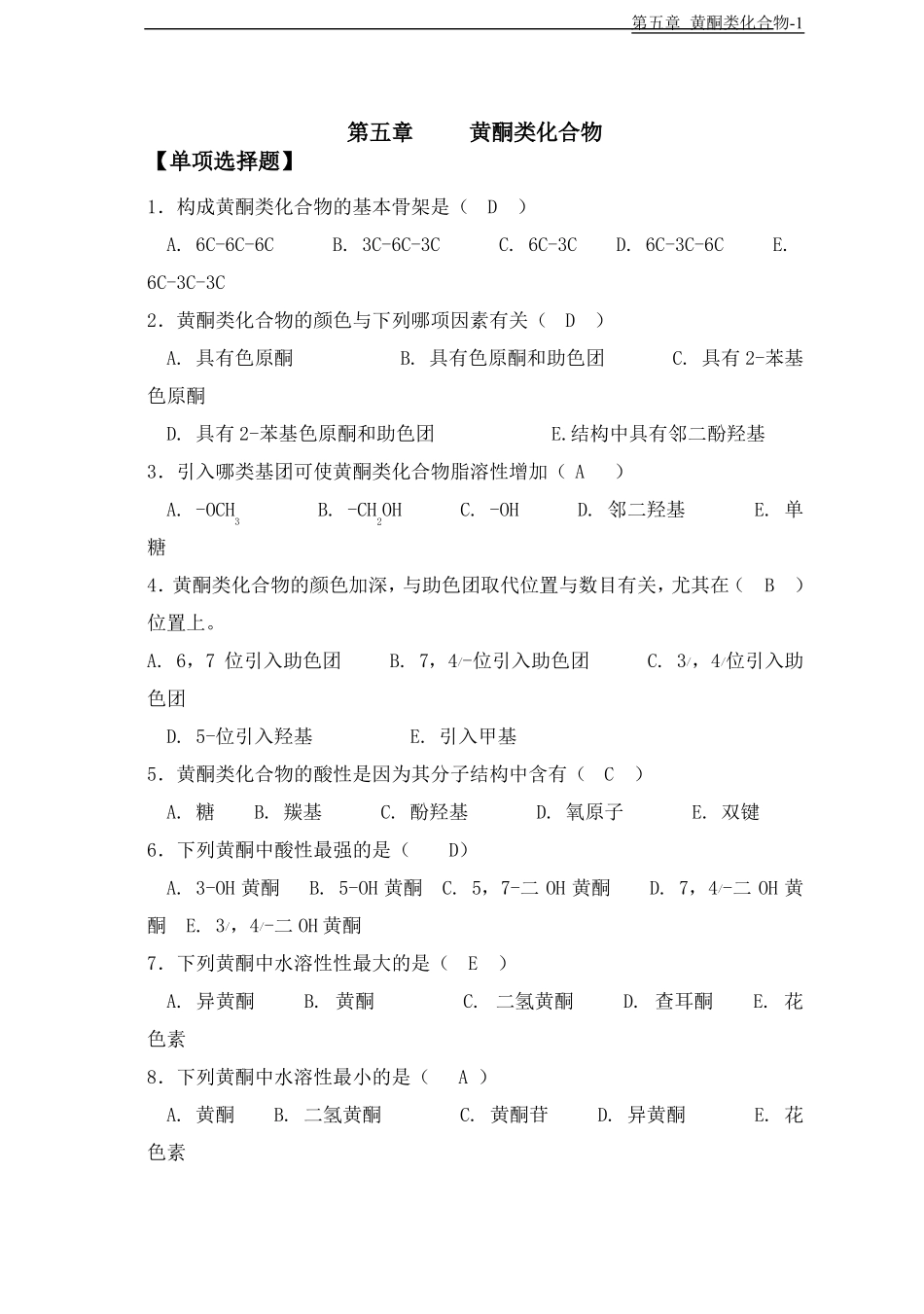 第五章 黄酮类化合物-1

第五章 黄酮类化合物

【单项选择题】

1．构成黄酮类化合物的基本骨架是（ D ）

A. 6C-6C-6C B. 3C-6C-3C C. 6C-3C D. 6C-3C-6C E. 6C-3C-3C

2．黄酮类化合物的颜色与下列哪项因素有关（ D ）

A. 具有色原酮 B. 具有色原酮和助色团 C. 具有 2-苯基色原酮

D. 具有 2-苯基色原酮和助色团 E.结构中具有邻二酚羟基

3．引入哪类基团可使黄酮类化合物脂溶性增加（ A ）

A. $-OCH_3$ B. $-CH_2OH$ C. -OH D. 邻二羟基 E. 单糖

4．黄酮类化合物的颜色加深，与助色团取代位置与数目有关，尤其在（ B ）位置上。

A. 6，7 位引入助色团 B. 7，4/-位引入助色团 C. 3/，4/位引入助色团

D. 5-位引入羟基 E. 引入甲基

5．黄酮类化合物的酸性是因为其分子结构中含有（ C ）

A. 糖 B. 羰基 C. 酚羟基 D. 氧原子 E. 双键

6．下列黄酮中酸性最强的是（ D）

A. 3-OH 黄酮 B. 5-OH 黄酮 C. 5，7-二 OH 黄酮 D. 7，4/-二 OH 黄酮 E. 3/，4/-二 OH 黄酮

7．下列黄酮中水溶性性最大的是（ E ）

A. 异黄酮 B. 黄酮 C. 二氢黄酮 D. 查耳酮 E. 花色素

8．下列黄酮中水溶性最小的是（ A ）

A. 黄酮 B. 二氢黄酮 C. 黄酮苷 D. 异黄酮 E. 花色素